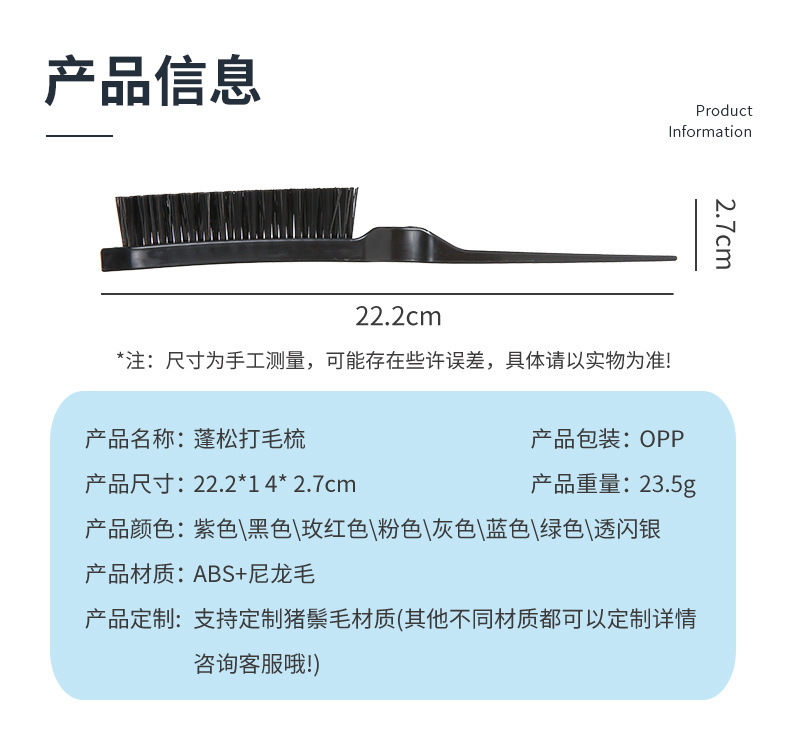 产品信息

Product
Information

2.7cm

22.2cm

*注：尺寸为手工测量，可能存在些许误差，具体请以实物为准!

产品名称：蓬松打毛梳 产品包装：OPP

产品尺寸：22.2*1 4* 2.7cm 产品重量：23.5g

产品颜色：紫色\黑色\玫红色\粉色\灰色\蓝色\绿色\透闪银

产品材质：ABS+尼龙毛

产品定制：支持定制猪鬃毛材质(其他不同材质都可以定制详情咨询客服哦!)